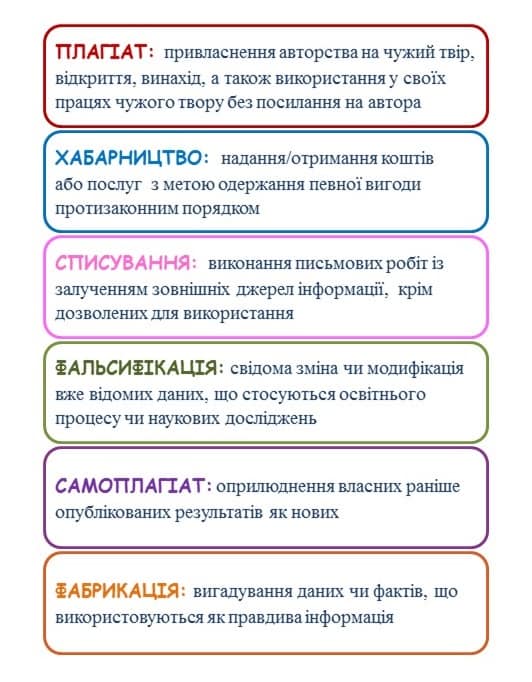 ПЛАГІАТ: привласнення авторства на чужий твір, відкриття, винахід, а також використання у своїх працях чужого твору без посилання на автора

ХАБАРНИЦТВО: надання/отримання коштів або послуг з метою одержання певної вигоди протизаконним порядком

СПИСУВАННЯ: виконання письмових робіт із залученням зовнішніх джерел інформації, крім дозволених для використання

ФАЛЬСИФІКАЦІЯ: свідома зміна чи модифікація вже відомих даних, що стосуються освітнього процесу чи наукових досліджень

САМОПЛАГІАТ: оприлюднення власних раніше опублікованих результатів як нових

ФАБРИКАЦІЯ: вигадування даних чи фактів, що використовуються як правдива інформація